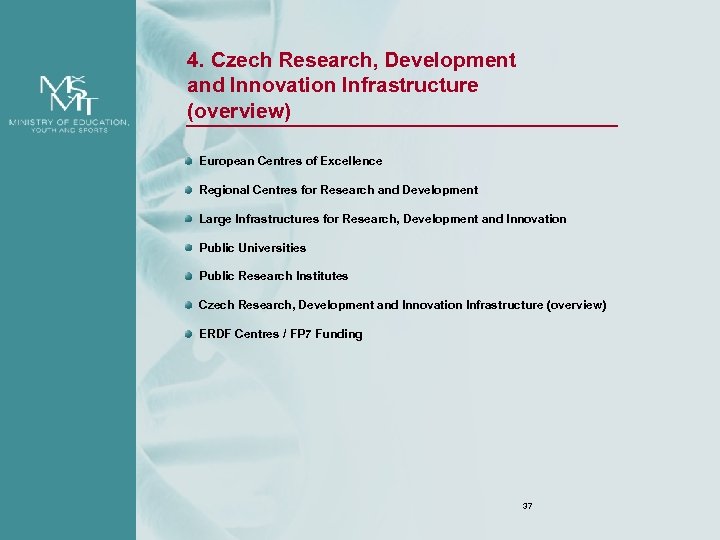 MŠMT
MINISTRY OF EDUCATION, YOUTH AND SPORTS

4. Czech Research, Development and Innovation Infrastructure (overview)

European Centres of Excellence

Regional Centres for Research and Development

Large Infrastructures for Research, Development and Innovation

Public Universities

Public Research Institutes

Czech Research, Development and Innovation Infrastructure (overview)

ERDF Centres / FP7 Funding

37